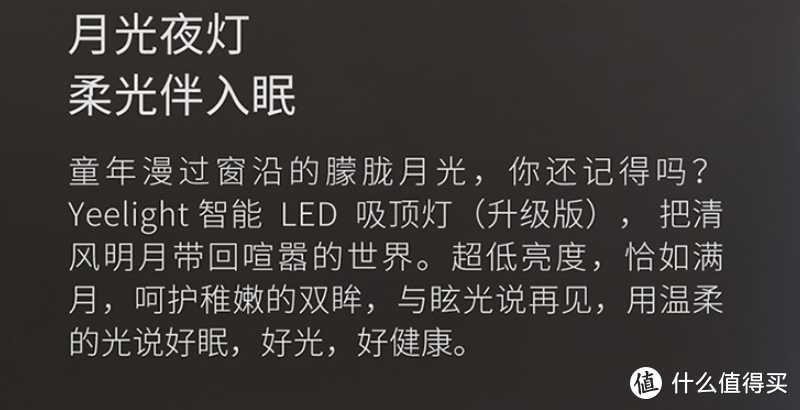 月光夜灯
柔光伴入眠

童年漫过窗沿的朦胧月光，你还记得吗？Yeelight 智能 LED 吸顶灯（升级版），把清风明月带回喧嚣的世界。超低亮度，恰如满月，呵护稚嫩的双眸，与眩光说再见，用温柔的光说好眠，好光，好健康。

值 什么值得买